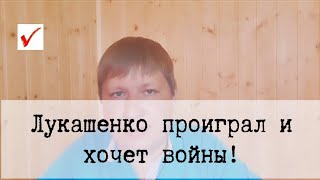 Лукашенко проиграл и хочет войны!